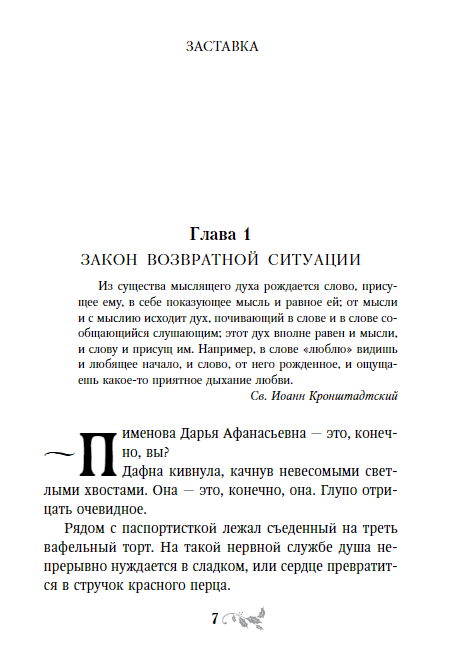 ЗАСТАВКА

Глава 1
ЗАКОН ВОЗВРАТНОЙ СИТУАЦИИ

Из существа мыслящего духа рождается слово, присущее ему, в себе показующее мысль и равное ей; от мысли и с мыслию исходит дух, почивающий в слове и в слове сообщающийся слушающим; этот дух вполне равен и мысли, и слову и присущ им. Например, в слове «люблю» видишь и любящее начало, и слово, от него рожденное, и ощущаешь какое-то приятное дыхание любви.

Св. Иоанн Кронштадтский

— Пименова Дарья Афанасьевна — это, конечно, вы?

Дафна кивнула, качнув невесомыми светлыми хвостами. Она — это, конечно, она. Глупо отрицать очевидное.

Рядом с паспортисткой лежал съеденный на треть вафельный торт. На такой нервной службе душа непрерывно нуждается в сладком, или сердце превратится в стручок красного перца.

7